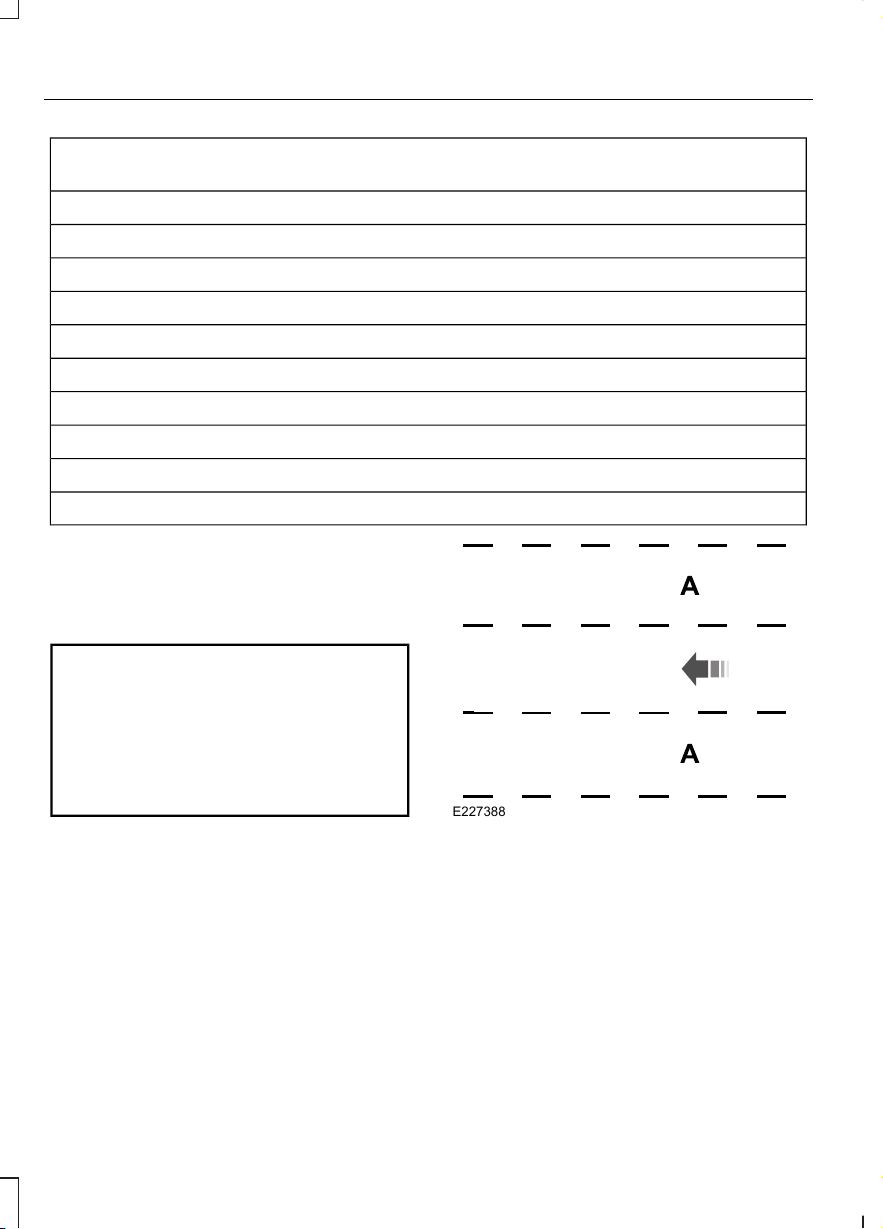 A

A

E227388